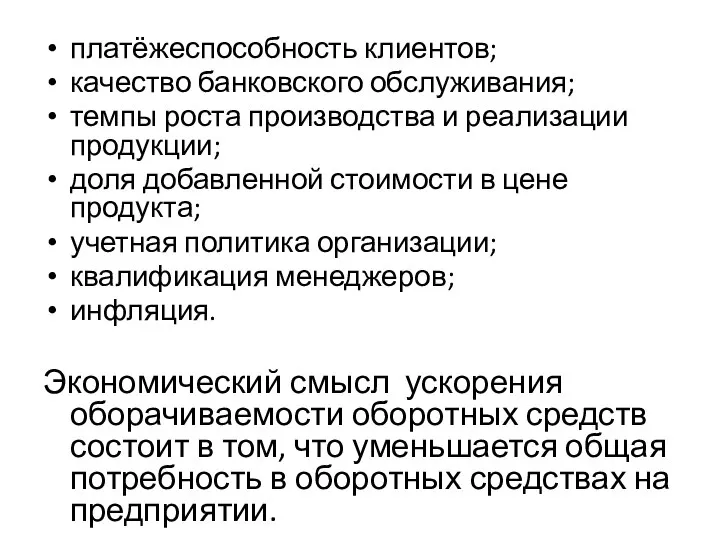 • платёжеспособность клиентов;
• качество банковского обслуживания;
• темпы роста производства и реализации продукции;
• доля добавленной стоимости в цене продукта;
• учетная политика организации;
• квалификация менеджеров;
• инфляция.

Экономический смысл ускорения оборачиваемости оборотных средств состоит в том, что уменьшается общая потребность в оборотных средствах на предприятии.